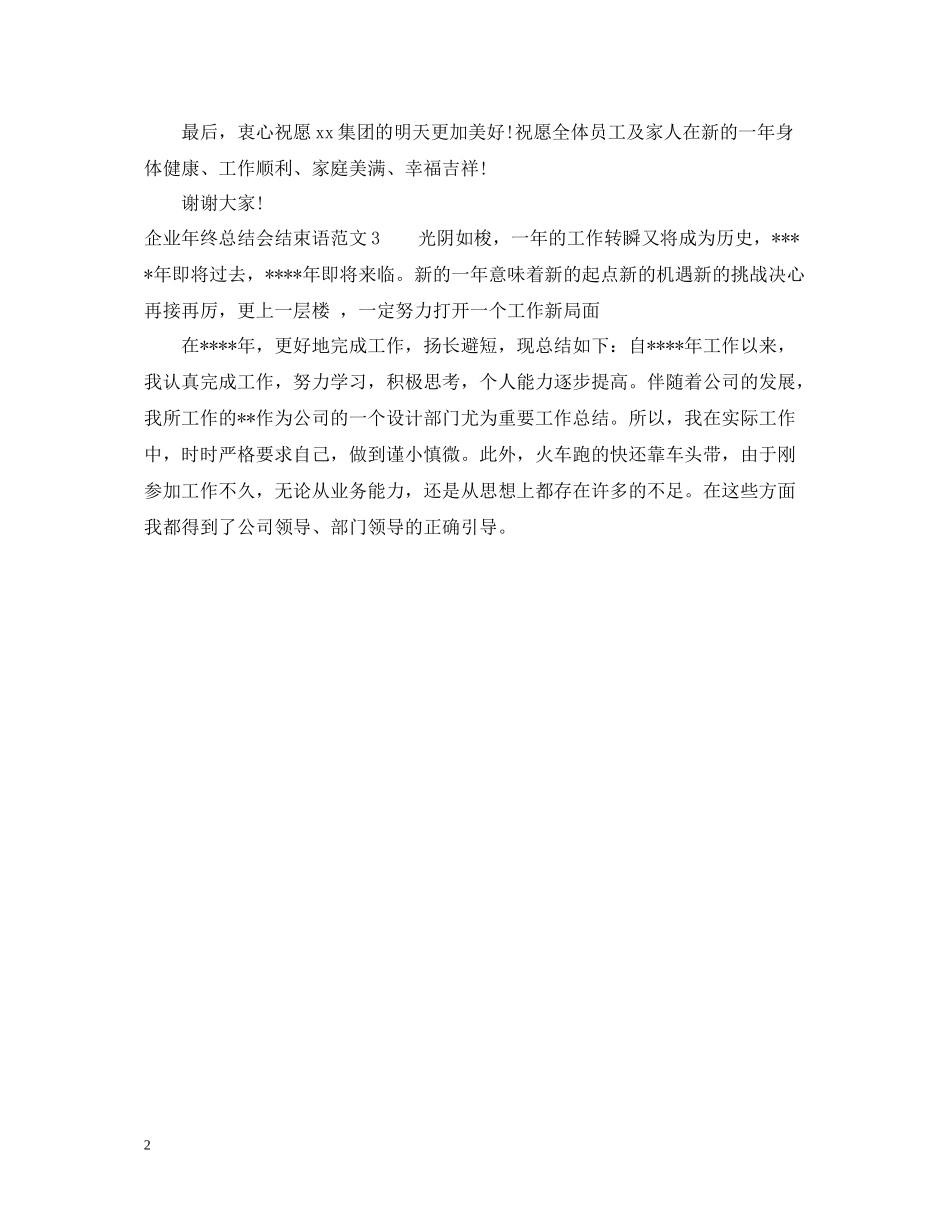 最后，衷心祝愿xx集团的明天更加美好！祝愿全体员工及家人在新的一年身体健康、工作顺利、家庭美满、幸福吉祥！

谢谢大家！

企业年终总结会结束语范文3　　光阴如梭，一年的工作转瞬又将成为历史，****年即将过去，****年即将来临。新的一年意味着新的起点新的机遇新的挑战决心再接再厉，更上一层楼 ，一定努力打开一个工作新局面

在****年，更好地完成工作，扬长避短，现总结如下：自****年工作以来，我认真完成工作，努力学习，积极思考，个人能力逐步提高。伴随着公司的发展，我所工作的**作为公司的一个设计部门尤为重要工作总结。所以，我在实际工作中，时时严格要求自己，做到谨小慎微。此外，火车跑的快还靠车头带，由于刚参加工作不久，无论从业务能力，还是从思想上都存在许多的不足。在这些方面我都得到了公司领导、部门领导的正确引导。

2